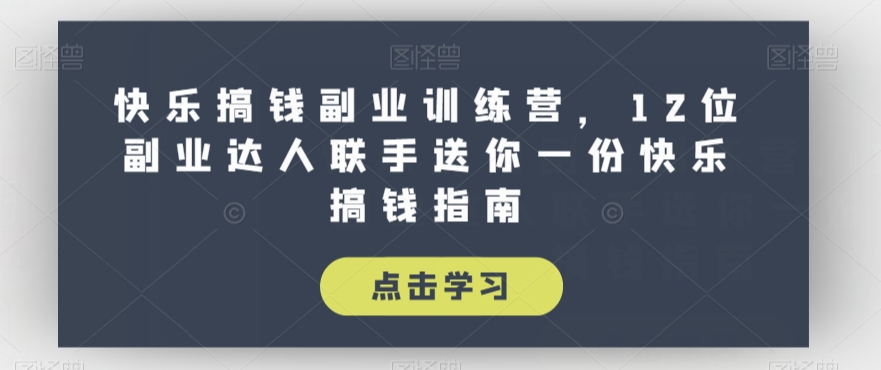 图怪兽 图怪兽 图怪兽

快乐搞钱副业训练营，12位副业达人联手送你一份快乐搞钱指南

点击学习